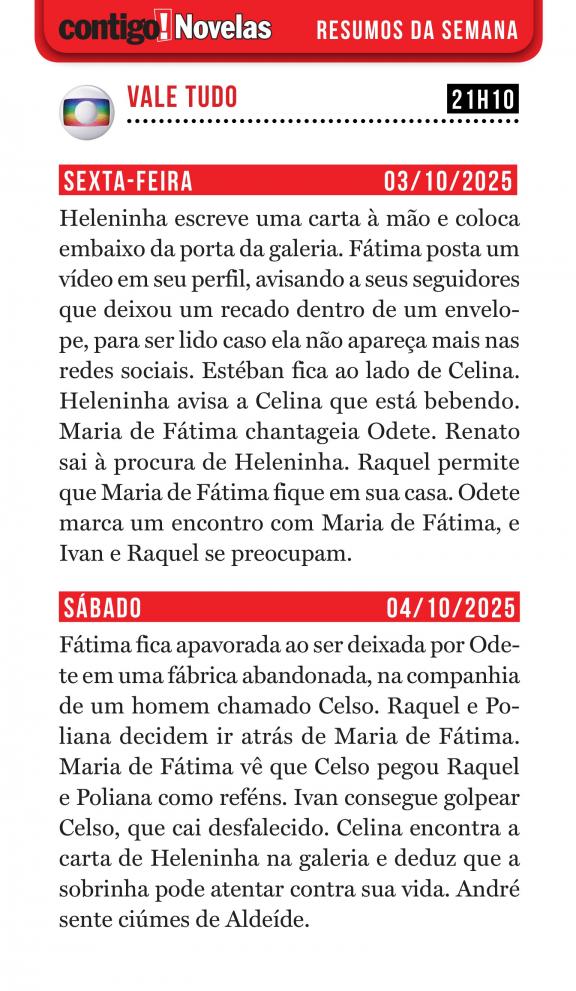 contigo! Novelas RESUMOS DA SEMANA

VALE TUDO 21H10

SEXTA-FEIRA 03/10/2025

Heleninha escreve uma carta à mão e coloca embaixo da porta da galeria. Fátima posta um vídeo em seu perfil, avisando a seus seguidores que deixou um recado dentro de um envelope, para ser lido caso ela não apareça mais nas redes sociais. Estéban fica ao lado de Celina. Heleninha avisa a Celina que está bebendo. Maria de Fátima chantageia Odete. Renato sai à procura de Heleninha. Raquel permite que Maria de Fátima fique em sua casa. Odete marca um encontro com Maria de Fátima, e Ivan e Raquel se preocupam.

SÁBADO 04/10/2025

Fátima fica apavorada ao ser deixada por Odete em uma fábrica abandonada, na companhia de um homem chamado Celso. Raquel e Poliana decidem ir atrás de Maria de Fátima. Maria de Fátima vê que Celso pegou Raquel e Poliana como reféns. Ivan consegue golpear Celso, que cai desfalecido. Celina encontra a carta de Heleninha na galeria e deduz que a sobrinha pode atentar contra sua vida. André sente ciúmes de Aldeíde.